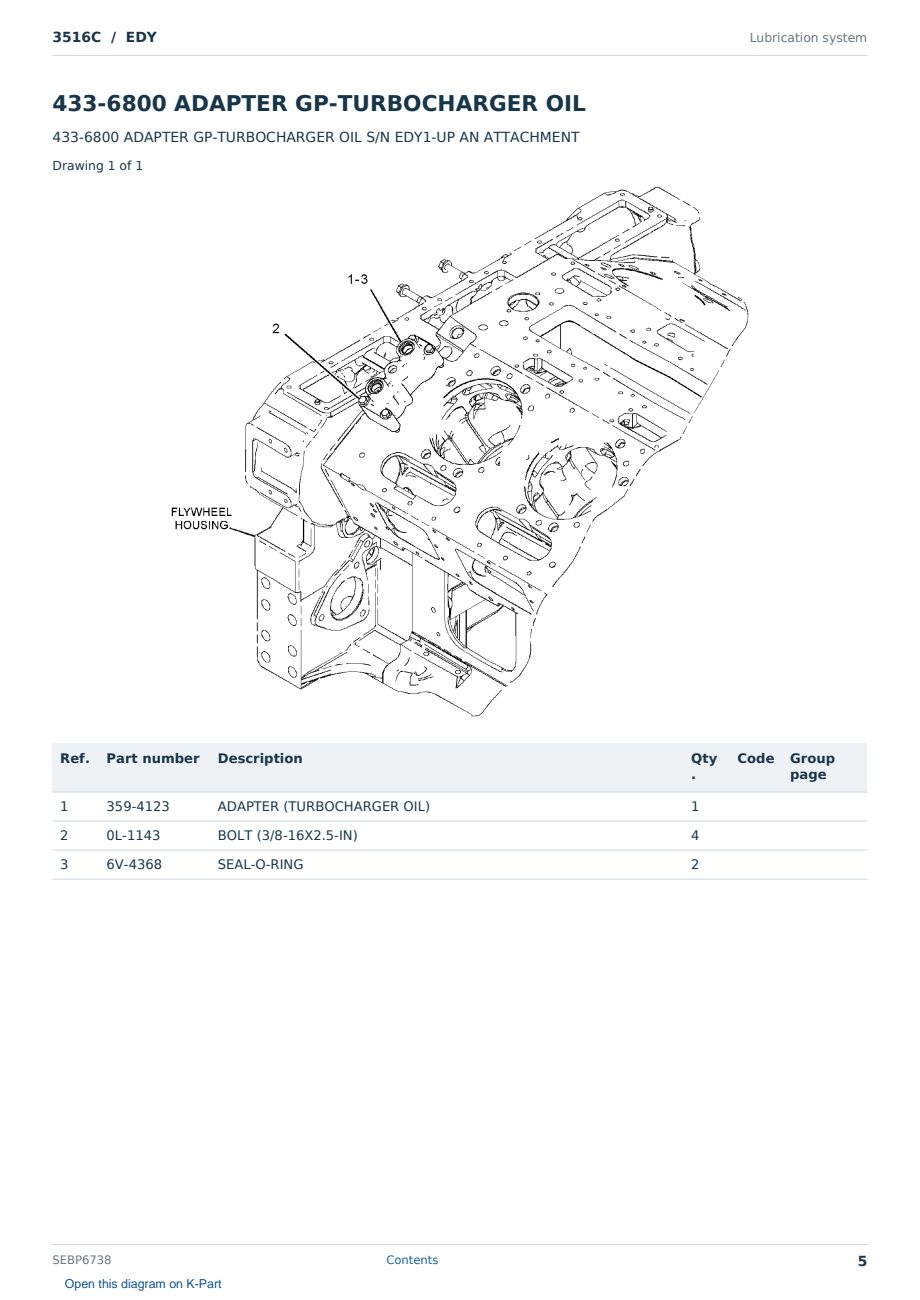 3516C / EDY

Lubrication system

433-6800 ADAPTER GP-TURBOCHARGER OIL

433-6800 ADAPTER GP-TURBOCHARGER OIL S/N EDY1-UP AN ATTACHMENT

Drawing 1 of 1

1-3

2

FLYWHEEL HOUSING

| Ref. | Part number | Description | Qty. | Code | Group page |
|---|---|---|---|---|---|
| 1 | 359-4123 | ADAPTER (TURBOCHARGER OIL) | 1 | | |
| 2 | 0L-1143 | BOLT (3/8-16X2.5-IN) | 4 | | |
| 3 | 6V-4368 | SEAL-O-RING | 2 | | |

SEBP6738

Contents

5

Open this diagram on K-Part